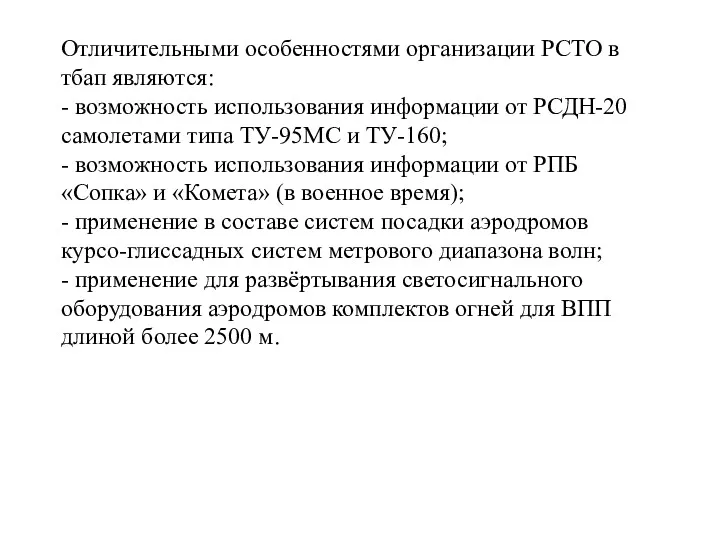 Отличительными особенностями организации РСТО в тбап являются:
- возможность использования информации от РСДН-20 самолетами типа ТУ-95МС и ТУ-160;
- возможность использования информации от РПБ «Сопка» и «Комета» (в военное время);
- применение в составе систем посадки аэродромов курсо-глиссадных систем метрового диапазона волн;
- применение для развёртывания светосигнального оборудования аэродромов комплектов огней для ВПП длиной более 2500 м.